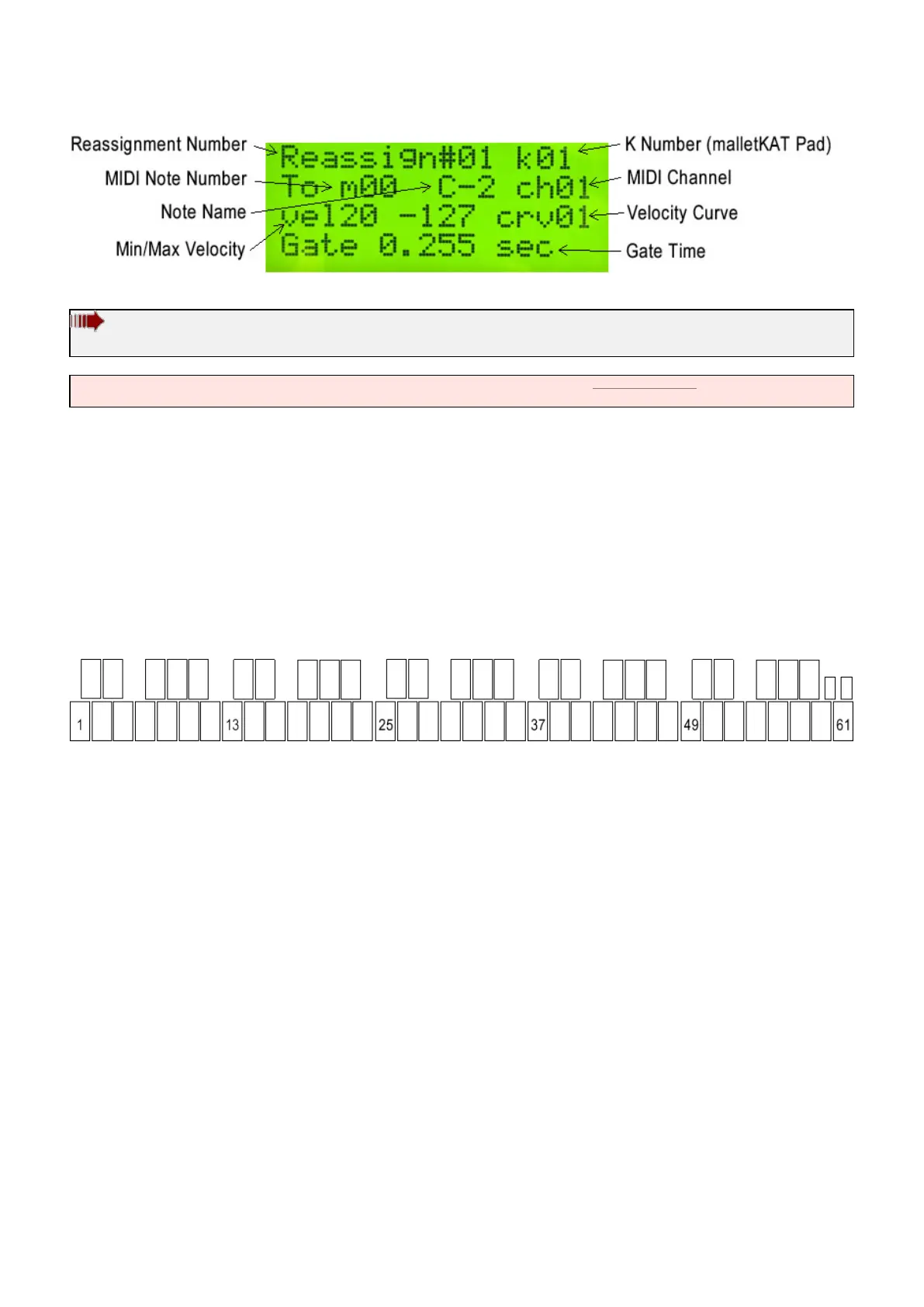 Reassignment Number
MIDI Note Number
Note Name
Min/Max Velocity

Reassign#01 k01
To m00 C-2 ch01
vel20 -127 crv01
Gate 0.255 sec

K Number (malletKAT Pad)
MIDI Channel
Velocity Curve
Gate Time

1
13
25
37
49
61